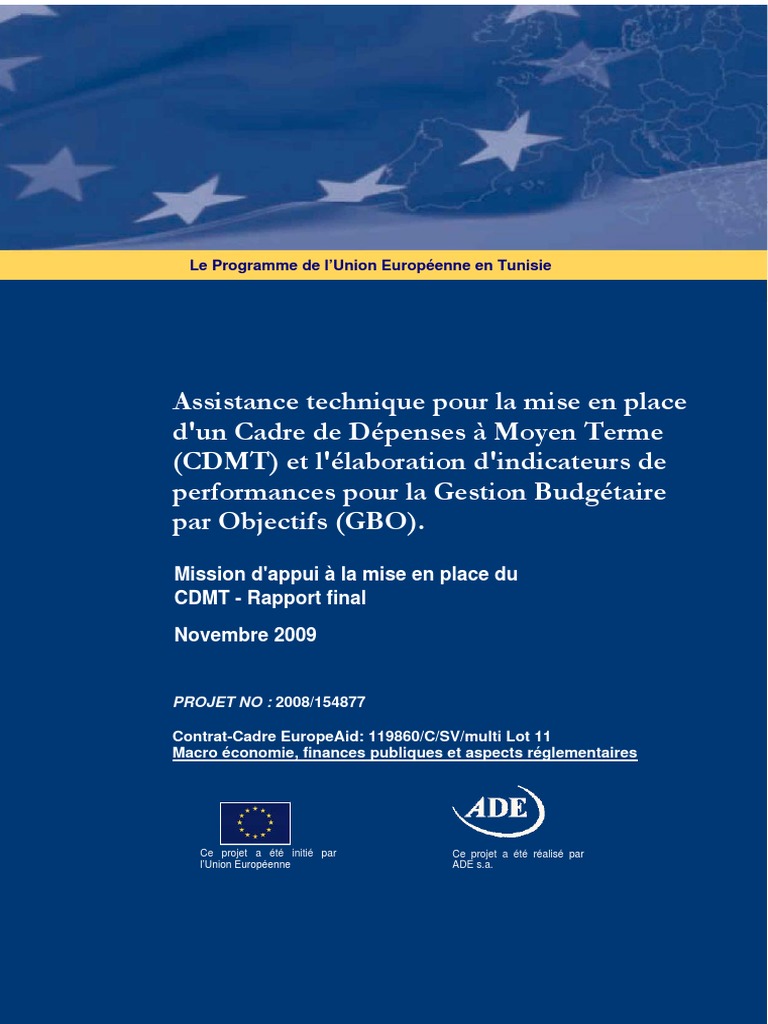 Le Programme de l'Union Européenne en Tunisie

Assistance technique pour la mise en place d'un Cadre de Dépenses à Moyen Terme (CDMT) et l'élaboration d'indicateurs de performances pour la Gestion Budgétaire par Objectifs (GBO).

Mission d'appui à la mise en place du CDMT - Rapport final

Novembre 2009

PROJET NO : 2008/154877

Contrat-Cadre EuropeAid: 119860/C/SV/multi Lot 11
Macro économie, finances publiques et aspects réglementaires

Ce projet a été initié par l'Union Européenne

ADE

Ce projet a été réalisé par ADE s.a.